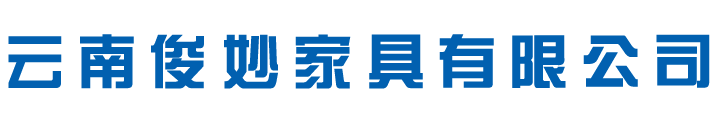 云南俊妙家具有限公司